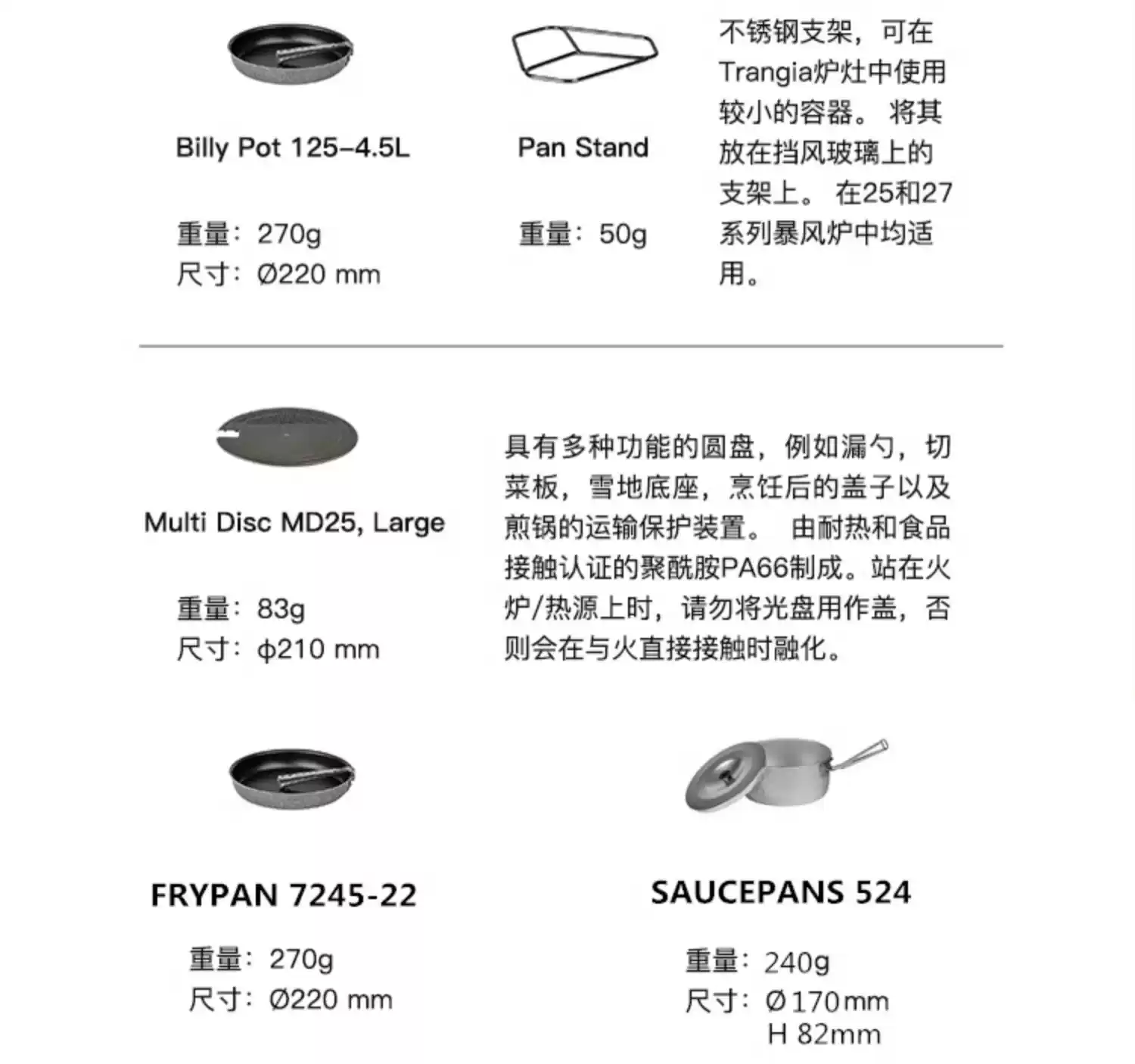 Billy Pot 125-4.5L

重量：270g
尺寸：Ø220 mm

Pan Stand

重量：50g

不锈钢支架，可在Trangia炉灶中使用较小的容器。 将其放在挡风玻璃上的支架上。 在25和27系列暴风炉中均适用。

Multi Disc MD25, Large

重量：83g
尺寸：ϕ210 mm

具有多种功能的圆盘，例如漏勺，切菜板，雪地底座，烹饪后的盖子以及煎锅的运输保护装置。 由耐热和食品接触认证的聚酰胺PA66制成。站在火炉/热源上时，请勿将光盘用作盖，否则会在与火直接接触时融化。

FRYPAN 7245-22

重量：270g
尺寸：Ø220 mm

SAUCEPANS 524

重量：240g
尺寸：Ø170mm
H 82mm